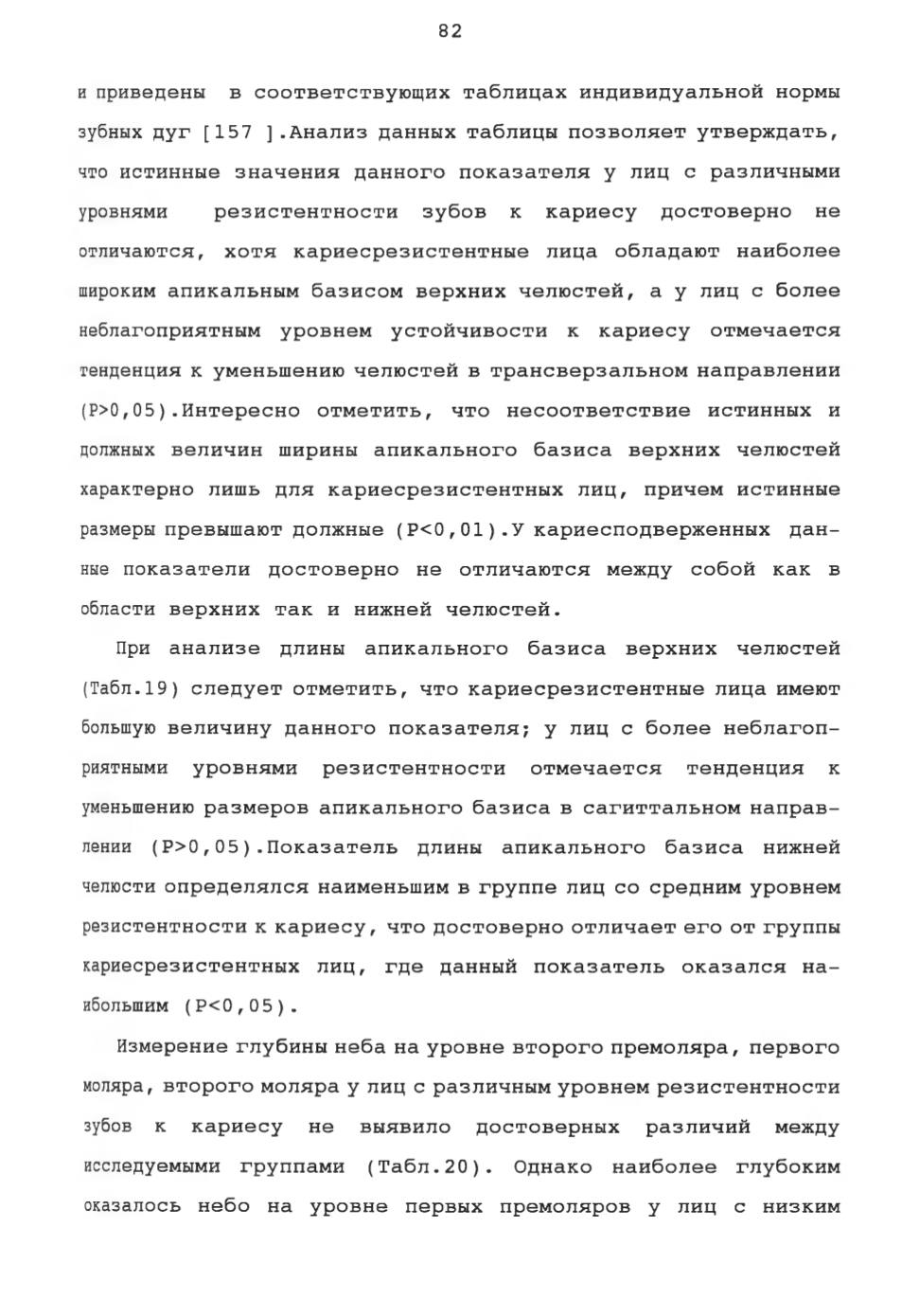 82

и приведены в соответствующих таблицах индивидуальной нормы зубных дуг [157 ].Анализ данных таблицы позволяет утверждать, что истинные значения данного показателя у лиц с различными уровнями резистентности зубов к кариесу достоверно не отличаются, хотя кариесрезистентные лица обладают наиболее широким апикальным базисом верхних челюстей, а у лиц с более неблагоприятным уровнем устойчивости к кариесу отмечается тенденция к уменьшению челюстей в трансверзальном направлении (P>0,05).Интересно отметить, что несоответствие истинных и должных величин ширины апикального базиса верхних челюстей характерно лишь для кариесрезистентных лиц, причем истинные размеры превышают должные (P<0,01).У кариесподверженных данные показатели достоверно не отличаются между собой как в области верхних так и нижней челюстей.

При анализе длины апикального базиса верхних челюстей (Табл.19) следует отметить, что кариесрезистентные лица имеют большую величину данного показателя; у лиц с более неблагоприятными уровнями резистентности отмечается тенденция к уменьшению размеров апикального базиса в сагиттальном направлении (P>0,05).Показатель длины апикального базиса нижней челюсти определялся наименьшим в группе лиц со средним уровнем резистентности к кариесу, что достоверно отличает его от группы кариесрезистентных лиц, где данный показатель оказался наибольшим (P<0,05).

Измерение глубины неба на уровне второго премоляра, первого моляра, второго моляра у лиц с различным уровнем резистентности зубов к кариесу не выявило достоверных различий между исследуемыми группами (Табл.20). Однако наиболее глубоким оказалось небо на уровне первых премоляров у лиц с низким